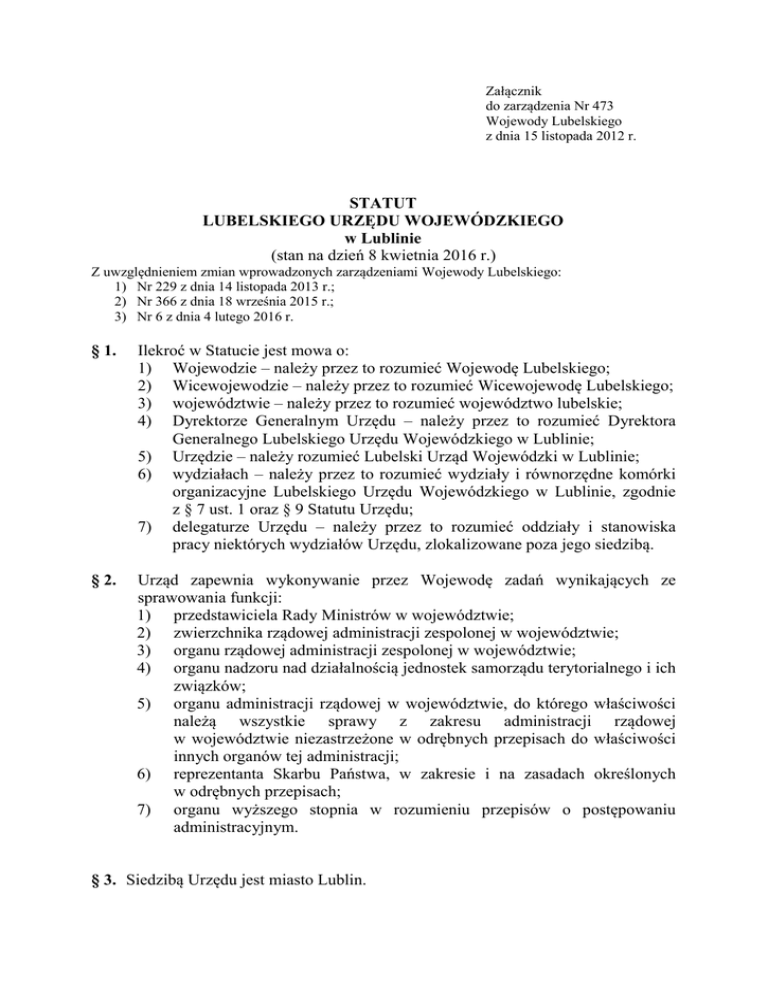 Załącznik
do zarządzenia Nr 473
Wojewody Lubelskiego
z dnia 15 listopada 2012 r.

STATUT
LUBELSKIEGO URZĘDU WOJEWÓDZKIEGO
w Lublinie
(stan na dzień 8 kwietnia 2016 r.)

Z uwzględnieniem zmian wprowadzonych zarządzeniami Wojewody Lubelskiego:
1) Nr 229 z dnia 14 listopada 2013 r.;
2) Nr 366 z dnia 18 września 2015 r.;
3) Nr 6 z dnia 4 lutego 2016 r.

§ 1. Ilekroć w Statucie jest mowa o:
1) Wojewodzie – należy przez to rozumieć Wojewodę Lubelskiego;
2) Wicewojewodzie – należy przez to rozumieć Wicewojewodę Lubelskiego;
3) województwie – należy przez to rozumieć województwo lubelskie;
4) Dyrektorze Generalnym Urzędu – należy przez to rozumieć Dyrektora Generalnego Lubelskiego Urzędu Wojewódzkiego w Lublinie;
5) Urzędzie – należy rozumieć Lubelski Urząd Wojewódzki w Lublinie;
6) wydziałach – należy przez to rozumieć wydziały i równorzędne komórki organizacyjne Lubelskiego Urzędu Wojewódzkiego w Lublinie, zgodnie z § 7 ust. 1 oraz § 9 Statutu Urzędu;
7) delegaturze Urzędu – należy przez to rozumieć oddziały i stanowiska pracy niektórych wydziałów Urzędu, zlokalizowane poza jego siedzibą.

§ 2. Urząd zapewnia wykonywanie przez Wojewodę zadań wynikających ze sprawowania funkcji:
1) przedstawiciela Rady Ministrów w województwie;
2) zwierzchnika rządowej administracji zespolonej w województwie;
3) organu rządowej administracji zespolonej w województwie;
4) organu nadzoru nad działalnością jednostek samorządu terytorialnego i ich związków;
5) organu administracji rządowej w województwie, do którego właściwości należą wszystkie sprawy z zakresu administracji rządowej w województwie niezastrzeżone w odrębnych przepisach do właściwości innych organów tej administracji;
6) reprezentanta Skarbu Państwa, w zakresie i na zasadach określonych w odrębnych przepisach;
7) organu wyższego stopnia w rozumieniu przepisów o postępowaniu administracyjnym.

§ 3. Siedzibą Urzędu jest miasto Lublin.